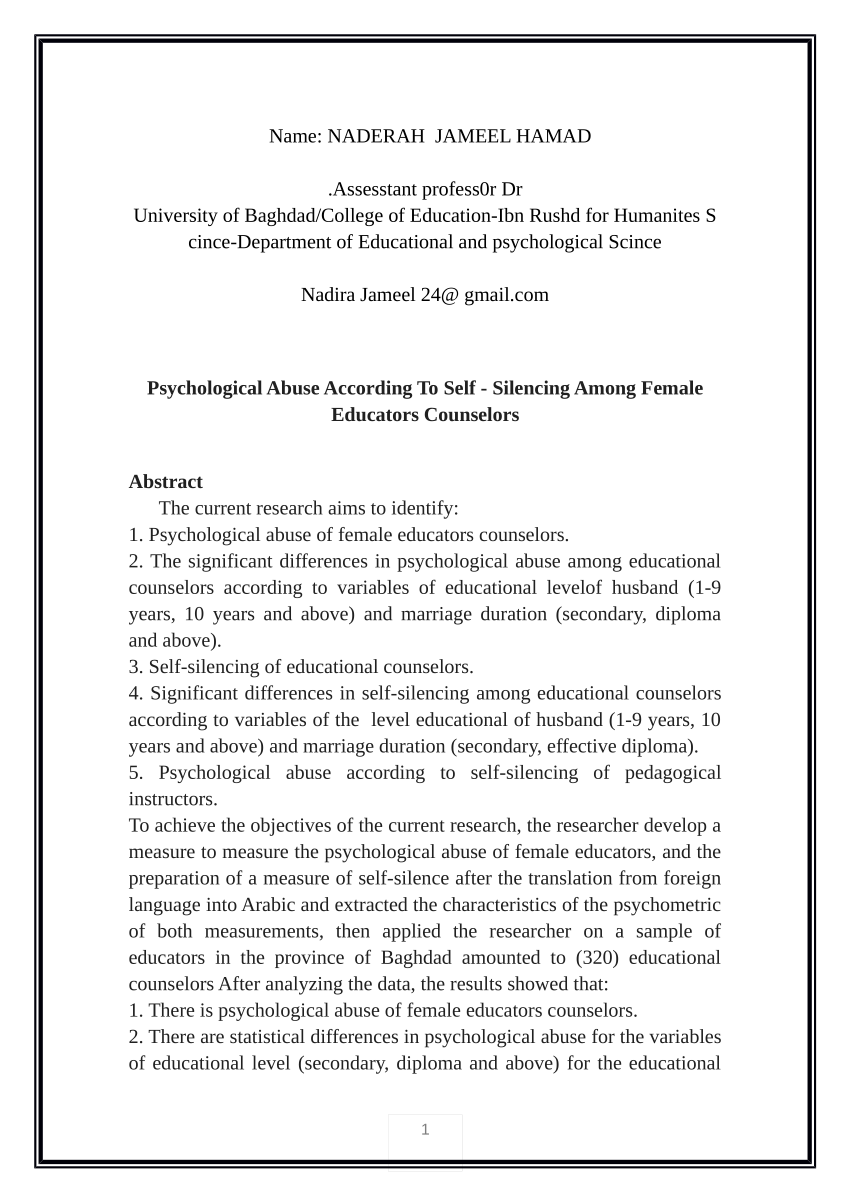 Name: NADERAH JAMEEL HAMAD

.Assesstant profess0r Dr
University of Baghdad/College of Education-Ibn Rushd for Humanites S cince-Department of Educational and psychological Scince

Nadira Jameel 24@ gmail.com

Psychological Abuse According To Self - Silencing Among Female Educators Counselors

Abstract
The current research aims to identify:
1. Psychological abuse of female educators counselors.
2. The significant differences in psychological abuse among educational counselors according to variables of educational levelof husband (1-9 years, 10 years and above) and marriage duration (secondary, diploma and above).
3. Self-silencing of educational counselors.
4. Significant differences in self-silencing among educational counselors according to variables of the level educational of husband (1-9 years, 10 years and above) and marriage duration (secondary, effective diploma).
5. Psychological abuse according to self-silencing of pedagogical instructors.
To achieve the objectives of the current research, the researcher develop a measure to measure the psychological abuse of female educators, and the preparation of a measure of self-silence after the translation from foreign language into Arabic and extracted the characteristics of the psychometric of both measurements, then applied the researcher on a sample of educators in the province of Baghdad amounted to (320) educational counselors After analyzing the data, the results showed that:
1. There is psychological abuse of female educators counselors.
2. There are statistical differences in psychological abuse for the variables of educational level (secondary, diploma and above) for the educational

1